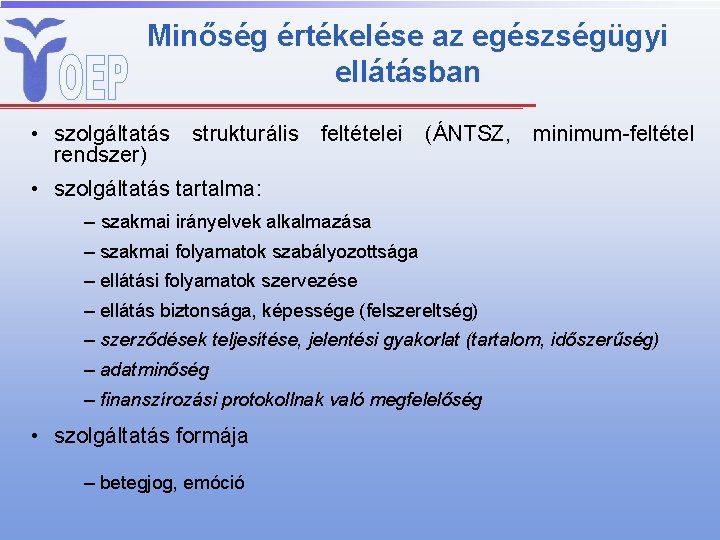 OEP

Minőség értékelése az egészségügyi ellátásban

• szolgáltatás strukturális feltételei (ÁNTSZ, minimum-feltétel rendszer)

• szolgáltatás tartalma:

– szakmai irányelvek alkalmazása

– szakmai folyamatok szabályozottsága

– ellátási folyamatok szervezése

– ellátás biztonsága, képessége (felszereltség)

– szerződések teljesítése, jelentési gyakorlat (tartalom, időszerűség)

– adatminőség

– finanszírozási protokollnak való megfelelőség

• szolgáltatás formája

– betegjog, emóció